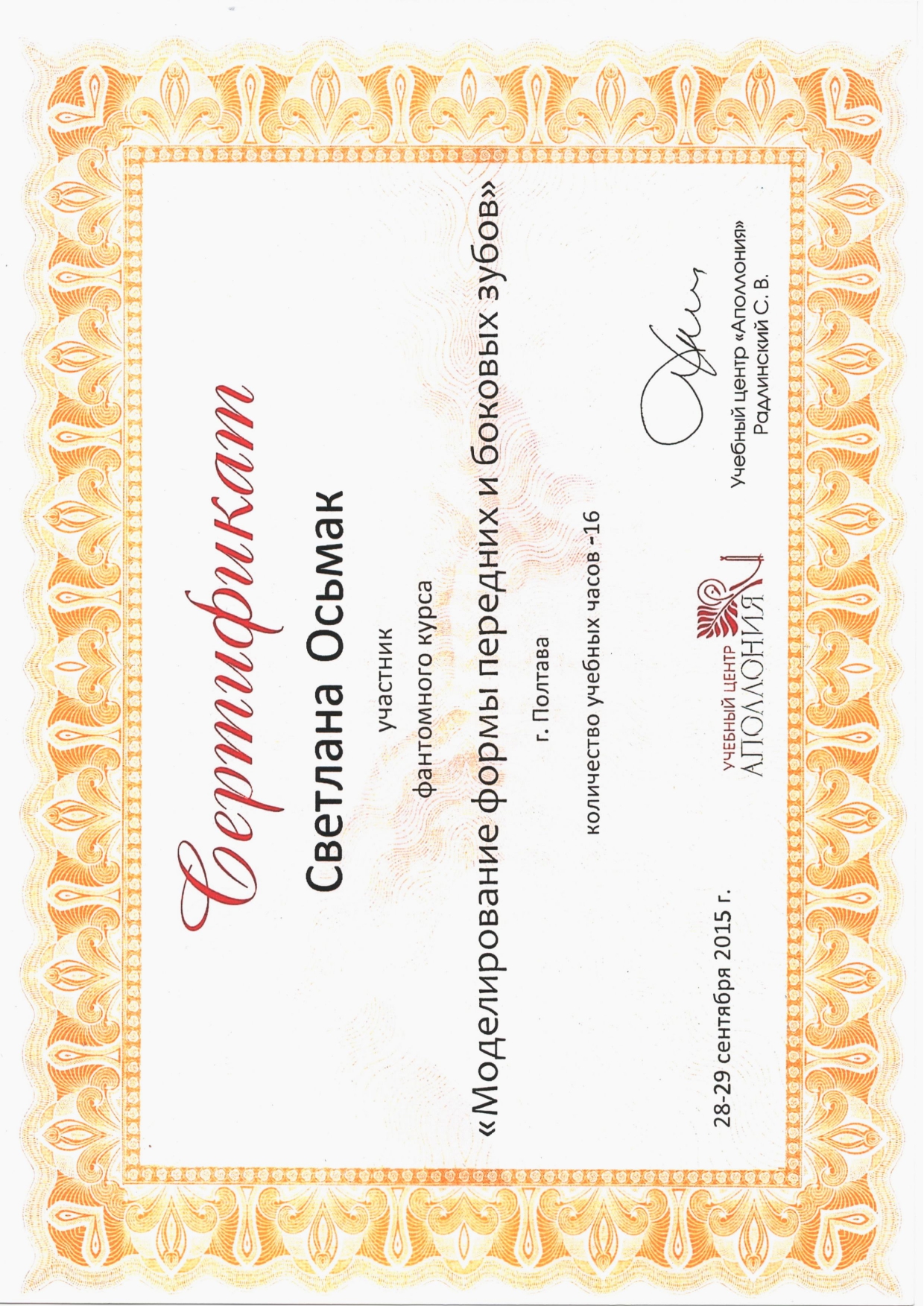 Сертификат

Светлана Осьмак

участник

фантомного курса

«Моделирование формы передних и боковых зубов»

г. Полтава

количество учебных часов -16

28-29 сентября 2015 г.

УЧЕБНЫЙ ЦЕНТР
АПОЛЛОНИЯ

Учебный центр «Аполлония»
Радлинский С. В.